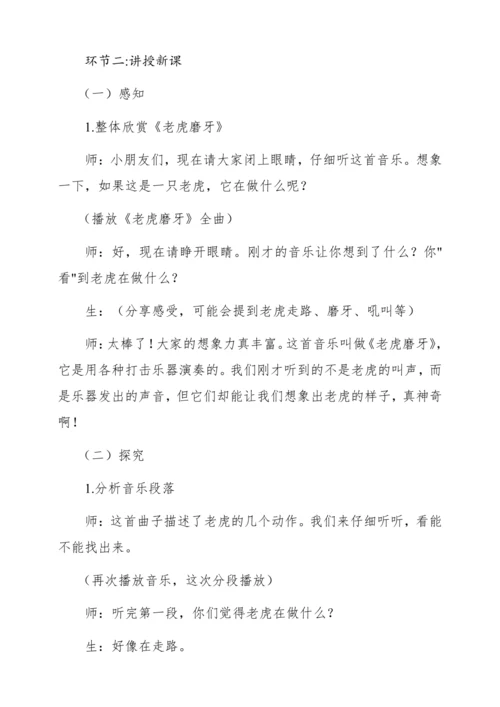 环节二:讲授新课

（一）感知

1.整体欣赏《老虎磨牙》

师：小朋友们，现在请大家闭上眼睛，仔细听这首音乐。想象一下，如果这是一只老虎，它在做什么呢？

（播放《老虎磨牙》全曲）

师：好，现在请睁开眼睛。刚才的音乐让你想到了什么？你"看"到老虎在做什么？

生：（分享感受，可能会提到老虎走路、磨牙、吼叫等）

师：太棒了！大家的想象力真丰富。这首音乐叫做《老虎磨牙》，它是用各种打击乐器演奏的。我们刚才听到的不是老虎的叫声，而是乐器发出的声音，但它们却能让我们想象出老虎的样子，真神奇啊！

（二）探究

1.分析音乐段落

师：这首曲子描述了老虎的几个动作。我们来仔细听听，看能不能找出来。

（再次播放音乐，这次分段播放）

师：听完第一段，你们觉得老虎在做什么？

生：好像在走路。